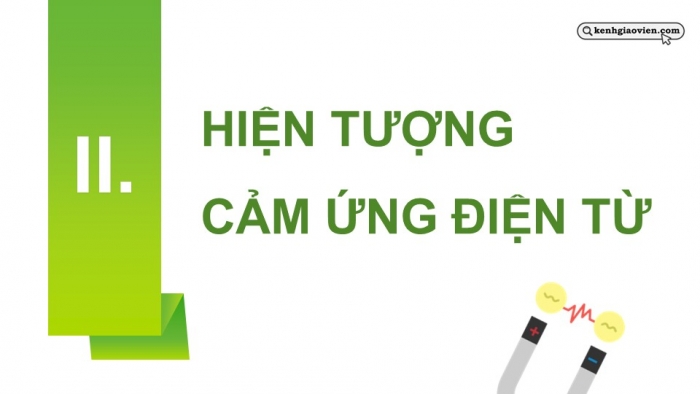 kenhgiaovien.com

II.

HIỆN TƯỢNG
CẢM ỨNG ĐIỆN TỪ

+
−